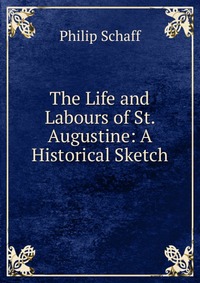 Philip Schaff

The Life and Labours of St. Augustine: A Historical Sketch